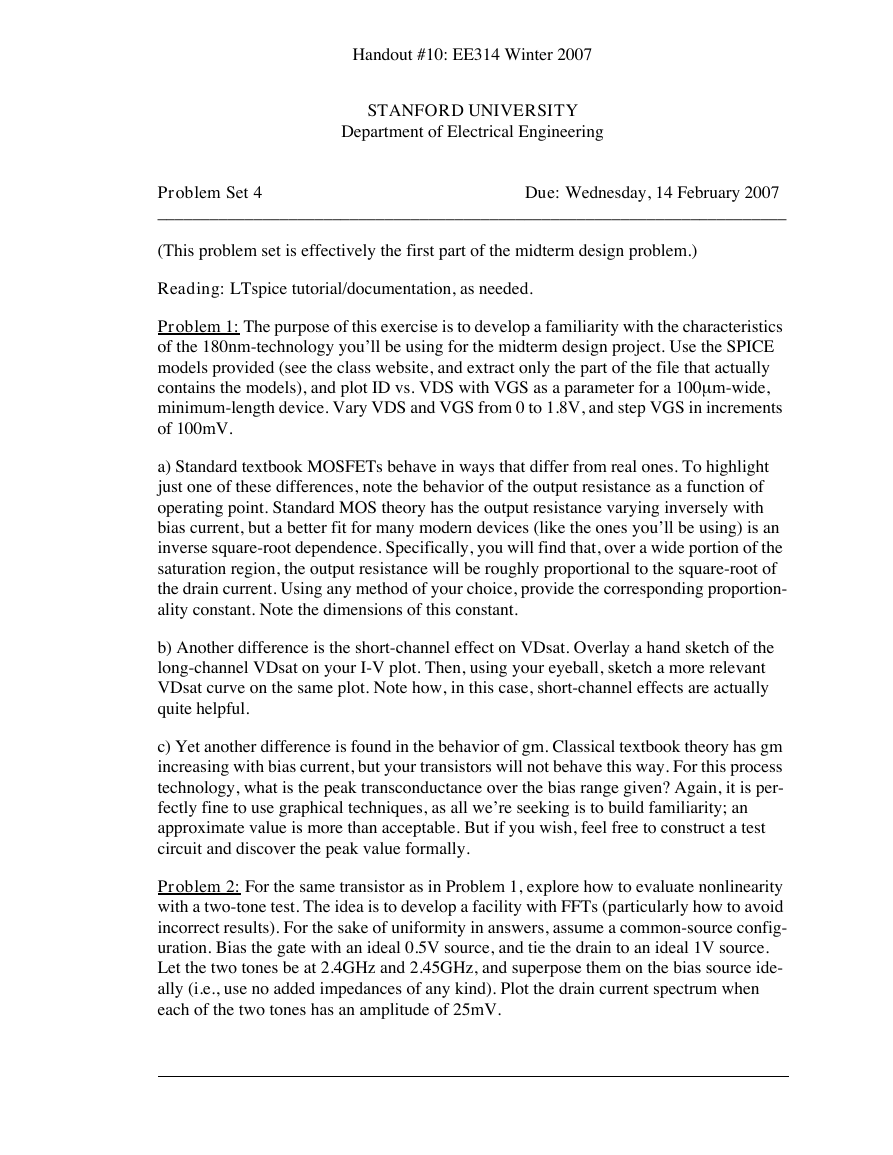 Handout #10: EE314 Winter 2007

STANFORD UNIVERSITY
Department of Electrical Engineering

Problem Set 4 Due: Wednesday, 14 February 2007

(This problem set is effectively the first part of the midterm design problem.)

Reading: LTspice tutorial/documentation, as needed.

Problem 1: The purpose of this exercise is to develop a familiarity with the characteristics of the 180nm-technology you'll be using for the midterm design project. Use the SPICE models provided (see the class website, and extract only the part of the file that actually contains the models), and plot ID vs. VDS with VGS as a parameter for a 100μm-wide, minimum-length device. Vary VDS and VGS from 0 to 1.8V, and step VGS in increments of 100mV.

a) Standard textbook MOSFETs behave in ways that differ from real ones. To highlight just one of these differences, note the behavior of the output resistance as a function of operating point. Standard MOS theory has the output resistance varying inversely with bias current, but a better fit for many modern devices (like the ones you'll be using) is an inverse square-root dependence. Specifically, you will find that, over a wide portion of the saturation region, the output resistance will be roughly proportional to the square-root of the drain current. Using any method of your choice, provide the corresponding proportionality constant. Note the dimensions of this constant.

b) Another difference is the short-channel effect on VDsat. Overlay a hand sketch of the long-channel VDsat on your I-V plot. Then, using your eyeball, sketch a more relevant VDsat curve on the same plot. Note how, in this case, short-channel effects are actually quite helpful.

c) Yet another difference is found in the behavior of gm. Classical textbook theory has gm increasing with bias current, but your transistors will not behave this way. For this process technology, what is the peak transconductance over the bias range given? Again, it is perfectly fine to use graphical techniques, as all we're seeking is to build familiarity; an approximate value is more than acceptable. But if you wish, feel free to construct a test circuit and discover the peak value formally.

Problem 2: For the same transistor as in Problem 1, explore how to evaluate nonlinearity with a two-tone test. The idea is to develop a facility with FFTs (particularly how to avoid incorrect results). For the sake of uniformity in answers, assume a common-source configuration. Bias the gate with an ideal 0.5V source, and tie the drain to an ideal 1V source. Let the two tones be at 2.4GHz and 2.45GHz, and superpose them on the bias source ideally (i.e., use no added impedances of any kind). Plot the drain current spectrum when each of the two tones has an amplitude of 25mV.